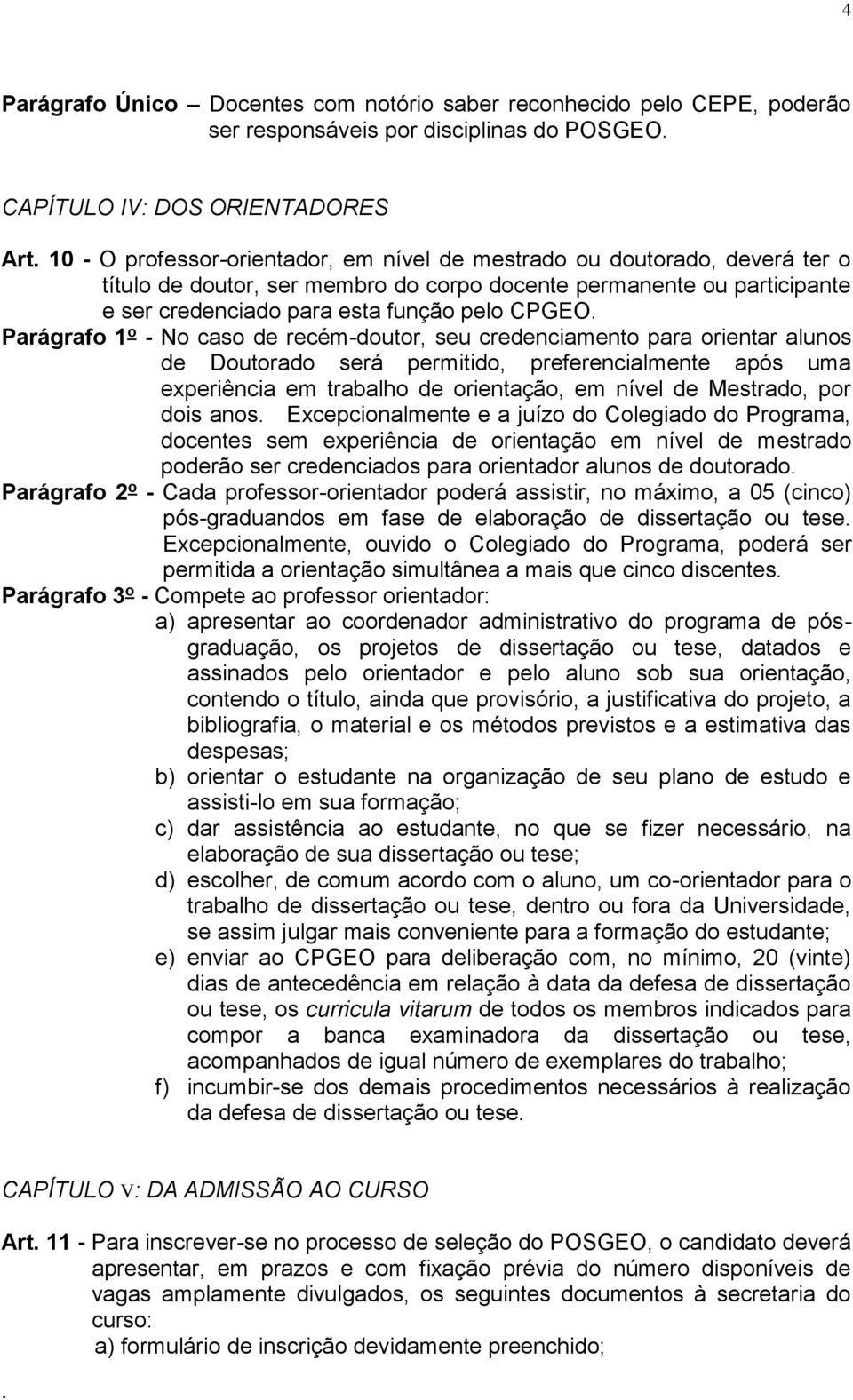 4

Parágrafo Único – Docentes com notório saber reconhecido pelo CEPE, poderão ser responsáveis por disciplinas do POSGEO.

CAPÍTULO IV: DOS ORIENTADORES

Art. 10 - O professor-orientador, em nível de mestrado ou doutorado, deverá ter o título de doutor, ser membro do corpo docente permanente ou participante e ser credenciado para esta função pelo CPGEO.

Parágrafo 1º - No caso de recém-doutor, seu credenciamento para orientar alunos de Doutorado será permitido, preferencialmente após uma experiência em trabalho de orientação, em nível de Mestrado, por dois anos. Excepcionalmente e a juízo do Colegiado do Programa, docentes sem experiência de orientação em nível de mestrado poderão ser credenciados para orientador alunos de doutorado.

Parágrafo 2º - Cada professor-orientador poderá assistir, no máximo, a 05 (cinco) pós-graduandos em fase de elaboração de dissertação ou tese. Excepcionalmente, ouvido o Colegiado do Programa, poderá ser permitida a orientação simultânea a mais que cinco discentes.

Parágrafo 3º - Compete ao professor orientador:

a) apresentar ao coordenador administrativo do programa de pós-graduação, os projetos de dissertação ou tese, datados e assinados pelo orientador e pelo aluno sob sua orientação, contendo o título, ainda que provisório, a justificativa do projeto, a bibliografia, o material e os métodos previstos e a estimativa das despesas;

b) orientar o estudante na organização de seu plano de estudo e assisti-lo em sua formação;

c) dar assistência ao estudante, no que se fizer necessário, na elaboração de sua dissertação ou tese;

d) escolher, de comum acordo com o aluno, um co-orientador para o trabalho de dissertação ou tese, dentro ou fora da Universidade, se assim julgar mais conveniente para a formação do estudante;

e) enviar ao CPGEO para deliberação com, no mínimo, 20 (vinte) dias de antecedência em relação à data da defesa de dissertação ou tese, os curricula vitarum de todos os membros indicados para compor a banca examinadora da dissertação ou tese, acompanhados de igual número de exemplares do trabalho;

f) incumbir-se dos demais procedimentos necessários à realização da defesa de dissertação ou tese.

CAPÍTULO V: DA ADMISSÃO AO CURSO

Art. 11 - Para inscrever-se no processo de seleção do POSGEO, o candidato deverá apresentar, em prazos e com fixação prévia do número disponíveis de vagas amplamente divulgados, os seguintes documentos à secretaria do curso:

a) formulário de inscrição devidamente preenchido;

.